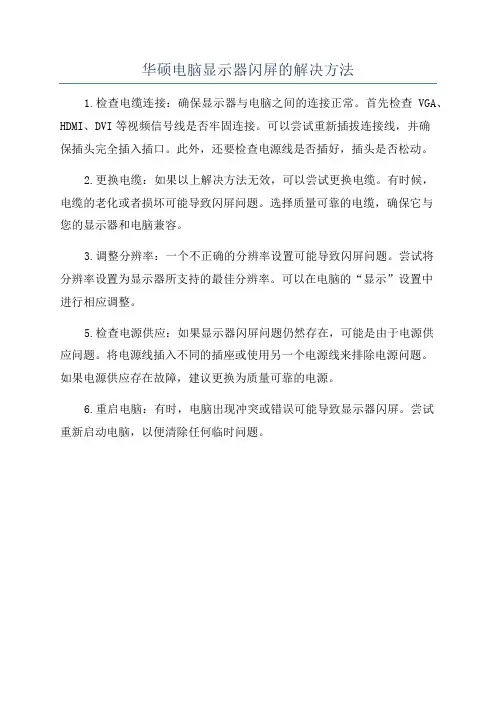 华硕电脑显示器闪屏的解决方法

1.检查电缆连接：确保显示器与电脑之间的连接正常。首先检查 VGA、HDMI、DVI 等视频信号线是否牢固连接。可以尝试重新插拔连接线，并确保插头完全插入插口。此外，还要检查电源线是否插好，插头是否松动。

2.更换电缆：如果以上解决方法无效，可以尝试更换电缆。有时候，电缆的老化或者损坏可能导致闪屏问题。选择质量可靠的电缆，确保它与您的显示器和电脑兼容。

3.调整分辨率：一个不正确的分辨率设置可能导致闪屏问题。尝试将分辨率设置为显示器所支持的最佳分辨率。可以在电脑的“显示”设置中进行相应调整。

5.检查电源供应：如果显示器闪屏问题仍然存在，可能是由于电源供应问题。将电源线插入不同的插座或使用另一个电源线来排除电源问题。如果电源供应存在故障，建议更换为质量可靠的电源。

6.重启电脑：有时，电脑出现冲突或错误可能导致显示器闪屏。尝试重新启动电脑，以便清除任何临时问题。